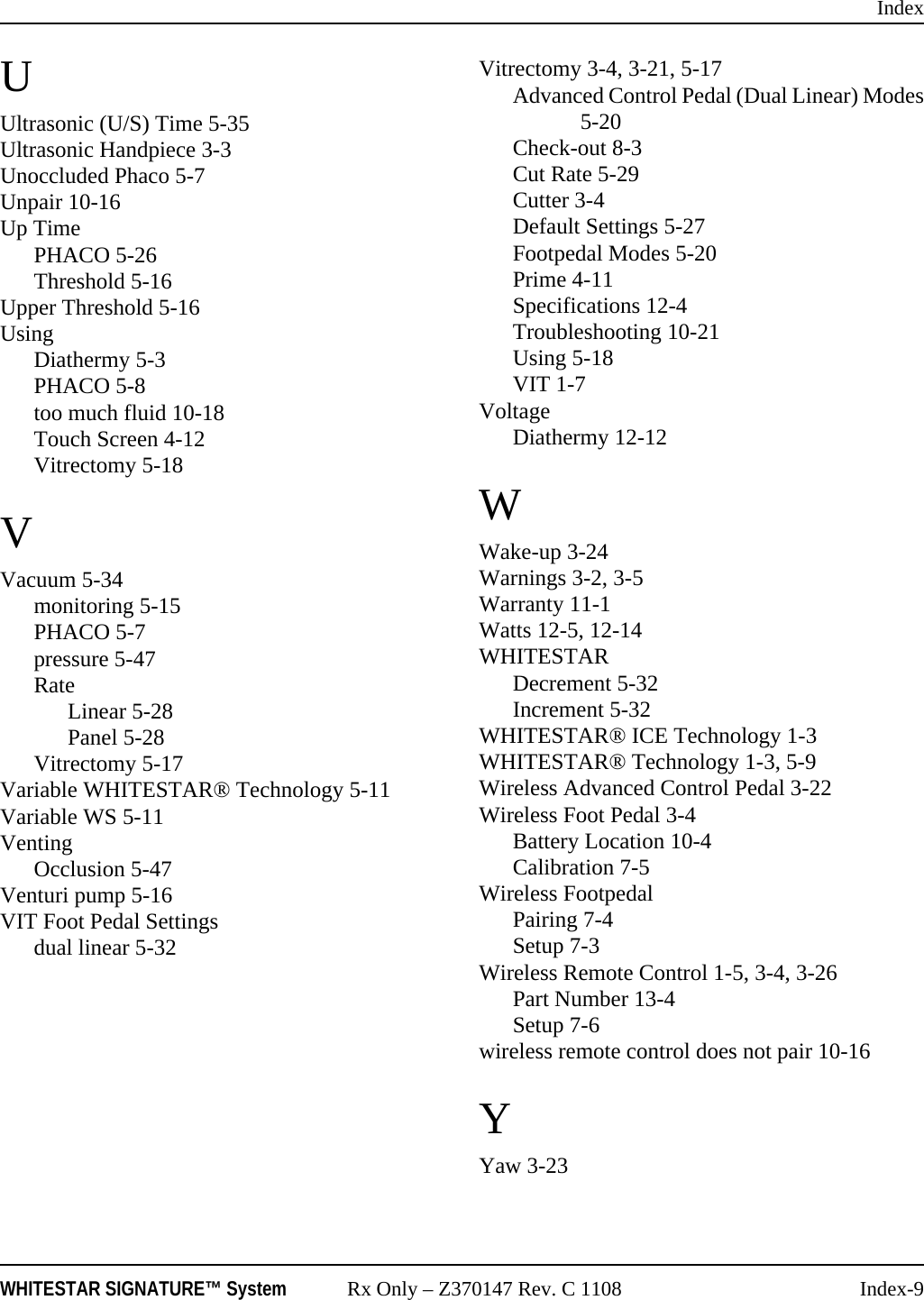 Index

U

Ultrasonic (U/S) Time 5-35
Ultrasonic Handpiece 3-3
Unoccluded Phaco 5-7
Unpair 10-16
Up Time
PHACO 5-26
Threshold 5-16
Upper Threshold 5-16
Using
Diathermy 5-3
PHACO 5-8
too much fluid 10-18
Touch Screen 4-12
Vitrectomy 5-18

V

Vacuum 5-34
monitoring 5-15
PHACO 5-7
pressure 5-47
Rate
Linear 5-28
Panel 5-28
Vitrectomy 5-17
Variable WHITESTAR® Technology 5-11
Variable WS 5-11
Venting
Occlusion 5-47
Venturi pump 5-16
VIT Foot Pedal Settings
dual linear 5-32

Vitrectomy 3-4, 3-21, 5-17
Advanced Control Pedal (Dual Linear) Modes 5-20
Check-out 8-3
Cut Rate 5-29
Cutter 3-4
Default Settings 5-27
Footpedal Modes 5-20
Prime 4-11
Specifications 12-4
Troubleshooting 10-21
Using 5-18
VIT 1-7
Voltage
Diathermy 12-12

W

Wake-up 3-24
Warnings 3-2, 3-5
Warranty 11-1
Watts 12-5, 12-14
WHITESTAR
Decrement 5-32
Increment 5-32
WHITESTAR® ICE Technology 1-3
WHITESTAR® Technology 1-3, 5-9
Wireless Advanced Control Pedal 3-22
Wireless Foot Pedal 3-4
Battery Location 10-4
Calibration 7-5
Wireless Footpedal
Pairing 7-4
Setup 7-3
Wireless Remote Control 1-5, 3-4, 3-26
Part Number 13-4
Setup 7-6
wireless remote control does not pair 10-16

Y

Yaw 3-23

WHITESTAR SIGNATURE™ System Rx Only – Z370147 Rev. C 1108 Index-9